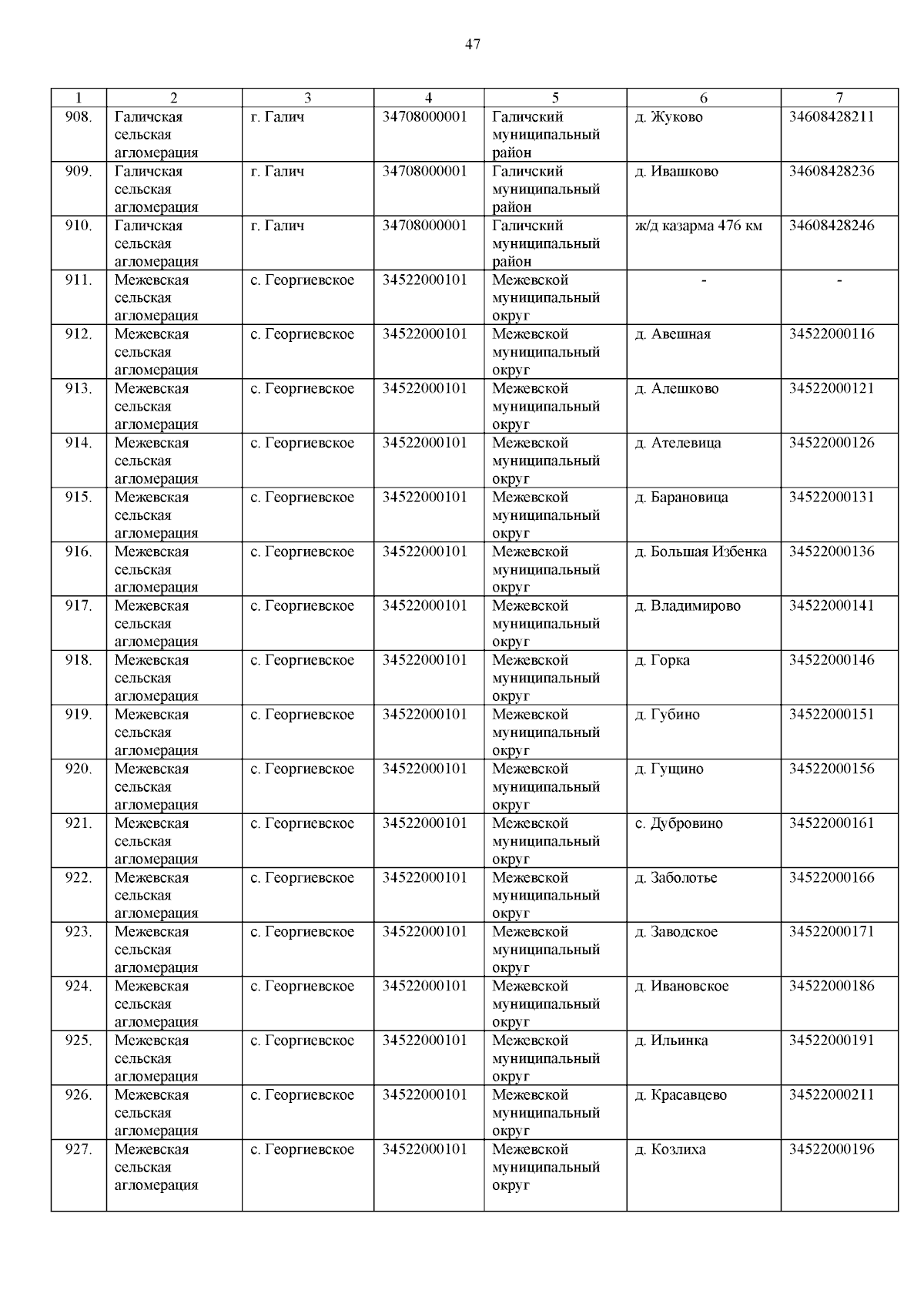 47

| 1 | 2 | 3 | 4 | 5 | 6 | 7 |
|---|---|---|---|---|---|---|
| 908. | Галичская сельская агломерация | г. Галич | 34708000001 | Галичский муниципальный район | д. Жуково | 34608428211 |
| 909. | Галичская сельская агломерация | г. Галич | 34708000001 | Галичский муниципальный район | д. Ивашково | 34608428236 |
| 910. | Галичская сельская агломерация | г. Галич | 34708000001 | Галичский муниципальный район | ж/д казарма 476 км | 34608428246 |
| 911. | Межевская сельская агломерация | с. Георгиевское | 34522000101 | Межевской муниципальный округ | - | - |
| 912. | Межевская сельская агломерация | с. Георгиевское | 34522000101 | Межевской муниципальный округ | д. Авешная | 34522000116 |
| 913. | Межевская сельская агломерация | с. Георгиевское | 34522000101 | Межевской муниципальный округ | д. Алешково | 34522000121 |
| 914. | Межевская сельская агломерация | с. Георгиевское | 34522000101 | Межевской муниципальный округ | д. Ателевица | 34522000126 |
| 915. | Межевская сельская агломерация | с. Георгиевское | 34522000101 | Межевской муниципальный округ | д. Барановица | 34522000131 |
| 916. | Межевская сельская агломерация | с. Георгиевское | 34522000101 | Межевской муниципальный округ | д. Большая Избенка | 34522000136 |
| 917. | Межевская сельская агломерация | с. Георгиевское | 34522000101 | Межевской муниципальный округ | д. Владимирово | 34522000141 |
| 918. | Межевская сельская агломерация | с. Георгиевское | 34522000101 | Межевской муниципальный округ | д. Горка | 34522000146 |
| 919. | Межевская сельская агломерация | с. Георгиевское | 34522000101 | Межевской муниципальный округ | д. Губино | 34522000151 |
| 920. | Межевская сельская агломерация | с. Георгиевское | 34522000101 | Межевской муниципальный округ | д. Гущино | 34522000156 |
| 921. | Межевская сельская агломерация | с. Георгиевское | 34522000101 | Межевской муниципальный округ | с. Дубровино | 34522000161 |
| 922. | Межевская сельская агломерация | с. Георгиевское | 34522000101 | Межевской муниципальный округ | д. Заболотье | 34522000166 |
| 923. | Межевская сельская агломерация | с. Георгиевское | 34522000101 | Межевской муниципальный округ | д. Заводское | 34522000171 |
| 924. | Межевская сельская агломерация | с. Георгиевское | 34522000101 | Межевской муниципальный округ | д. Ивановское | 34522000186 |
| 925. | Межевская сельская агломерация | с. Георгиевское | 34522000101 | Межевской муниципальный округ | д. Ильинка | 34522000191 |
| 926. | Межевская сельская агломерация | с. Георгиевское | 34522000101 | Межевской муниципальный округ | д. Красавцево | 34522000211 |
| 927. | Межевская сельская агломерация | с. Георгиевское | 34522000101 | Межевской муниципальный округ | д. Козлиха | 34522000196 |